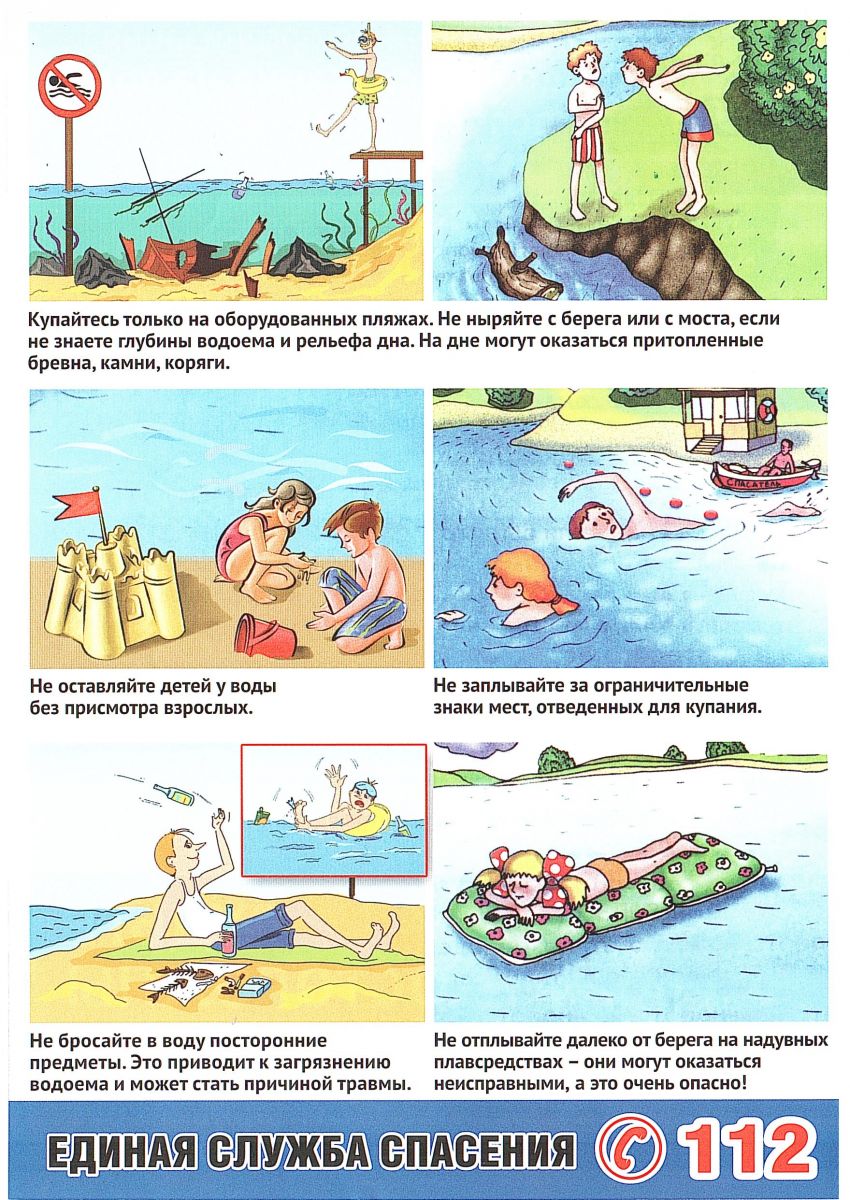 Купайтесь только на оборудованных пляжах. Не ныряйте с берега или с моста, если не знаете глубины водоема и рельефа дна. На дне могут оказаться притопленные бревна, камни, коряги.

СПАСАТЕЛЬ

Не оставляйте детей у воды без присмотра взрослых.

Не заплывайте за ограничительные знаки мест, отведенных для купания.

Не бросайте в воду посторонние предметы. Это приводит к загрязнению водоема и может стать причиной травмы.

Не отплывайте далеко от берега на надувных плавсредствах – они могут оказаться неисправными, а это очень опасно!

ЕДИНАЯ СЛУЖБА СПАСЕНИЯ 112